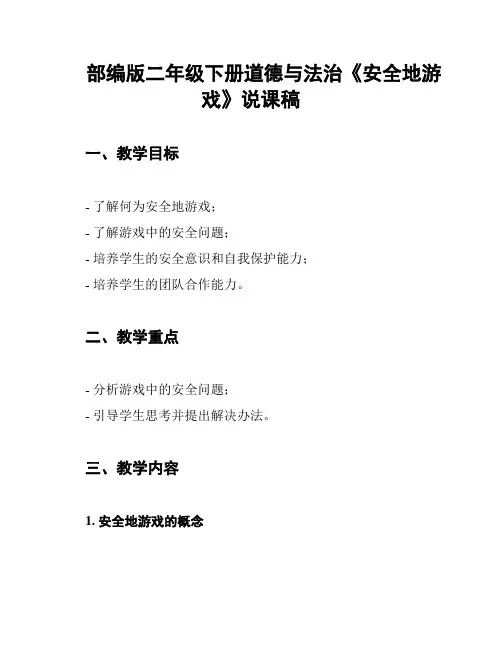 部编版二年级下册道德与法治《安全地游戏》说课稿

一、教学目标

- 了解何为安全地游戏；
- 了解游戏中的安全问题；
- 培养学生的安全意识和自我保护能力；
- 培养学生的团队合作能力。

二、教学重点

- 分析游戏中的安全问题；
- 引导学生思考并提出解决办法。

三、教学内容

1. 安全地游戏的概念